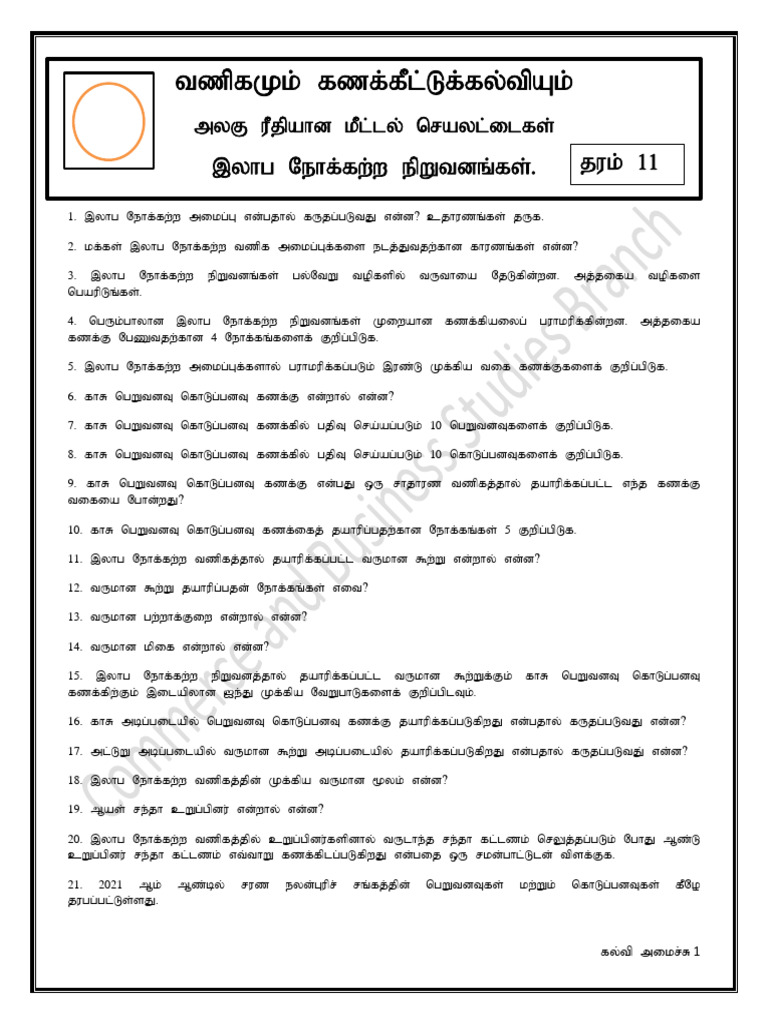 வணிகமும் கணக்கீட்டுக்கல்வியும்

அலகு ரீதியான மீட்டல் செயலட்டைகள்

இலாப நோக்கற்ற நிறுவனங்கள்.

தரம் 11

Commerce and Business Studies Branch

1. இலாப நோக்கற்ற அமைப்பு என்பதால் கருதப்படுவது என்ன? உதாரணங்கள் தருக.

2. மக்கள் இலாப நோக்கற்ற வணிக அமைப்புக்களை நடத்துவதற்கான காரணங்கள் என்ன?

3. இலாப நோக்கற்ற நிறுவனங்கள் பல்வேறு வழிகளில் வருவாயை தேடுகின்றன. அத்தகைய வழிகளை பெயரிடுங்கள்.

4. பெரும்பாலான இலாப நோக்கற்ற நிறுவனங்கள் முறையான கணக்கியலைப் பராமரிக்கின்றன. அத்தகைய கணக்கு பேணுவதற்கான 4 நோக்கங்களைக் குறிப்பிடுக.

5. இலாப நோக்கற்ற அமைப்புக்களால் பராமரிக்கப்படும் இரண்டு முக்கிய வகை கணக்குகளைக் குறிப்பிடுக.

6. காசு பெறுவனவு கொடுப்பனவு கணக்கு என்றால் என்ன?

7. காசு பெறுவனவு கொடுப்பனவு கணக்கில் பதிவு செய்யப்படும் 10 பெறுவனவுகளைக் குறிப்பிடுக.

8. காசு பெறுவனவு கொடுப்பனவு கணக்கில் பதிவு செய்யப்படும் 10 கொடுப்பனவுகளைக் குறிப்பிடுக.

9. காசு பெறுவனவு கொடுப்பனவு கணக்கு என்பது ஒரு சாதாரண வணிகத்தால் தயாரிக்கப்பட்ட எந்த கணக்கு வகையை போன்றது?

10. காசு பெறுவனவு கொடுப்பனவு கணக்கைத் தயாரிப்பதற்கான நோக்கங்கள் 5 குறிப்பிடுக.

11. இலாப நோக்கற்ற வணிகத்தால் தயாரிக்கப்பட்ட வருமான கூற்று என்றால் என்ன?

12. வருமான கூற்று தயாரிப்பதன் நோக்கங்கள் எவை?

13. வருமான பற்றாக்குறை என்றால் என்ன?

14. வருமான மிகை என்றால் என்ன?

15. இலாப நோக்கற்ற நிறுவனத்தால் தயாரிக்கப்பட்ட வருமான கூற்றுக்கும் காசு பெறுவனவு கொடுப்பனவு கணக்கிற்கும் இடையிலான ஐந்து முக்கிய வேறுபாடுகளைக் குறிப்பிடவும்.

16. காசு அடிப்படையில் பெறுவனவு கொடுப்பனவு கணக்கு தயாரிக்கப்படுகிறது என்பதால் கருதப்படுவது என்ன?

17. அட்டுறு அடிப்படையில் வருமான கூற்று அடிப்படையில் தயாரிக்கப்படுகிறது என்பதால் கருதப்படுவது என்ன?

18. இலாப நோக்கற்ற வணிகத்தின் முக்கிய வருமான மூலம் என்ன?

19. ஆயுள் சந்தா உறுப்பினர் என்றால் என்ன?

20. இலாப நோக்கற்ற வணிகத்தில் உறுப்பினர்களினால் வருடாந்த சந்தா கட்டணம் செலுத்தப்படும் போது ஆண்டு உறுப்பினர் சந்தா கட்டணம் எவ்வாறு கணக்கிடப்படுகிறது என்பதை ஒரு சமன்பாட்டுடன் விளக்குக.

21. 2021 ஆம் ஆண்டில் சரண நலன்புரிச் சங்கத்தின் பெறுவனவுகள் மற்றும் கொடுப்பனவுகள் கீழே தரப்பட்டுள்ளது.

கல்வி அமைச்சு 1